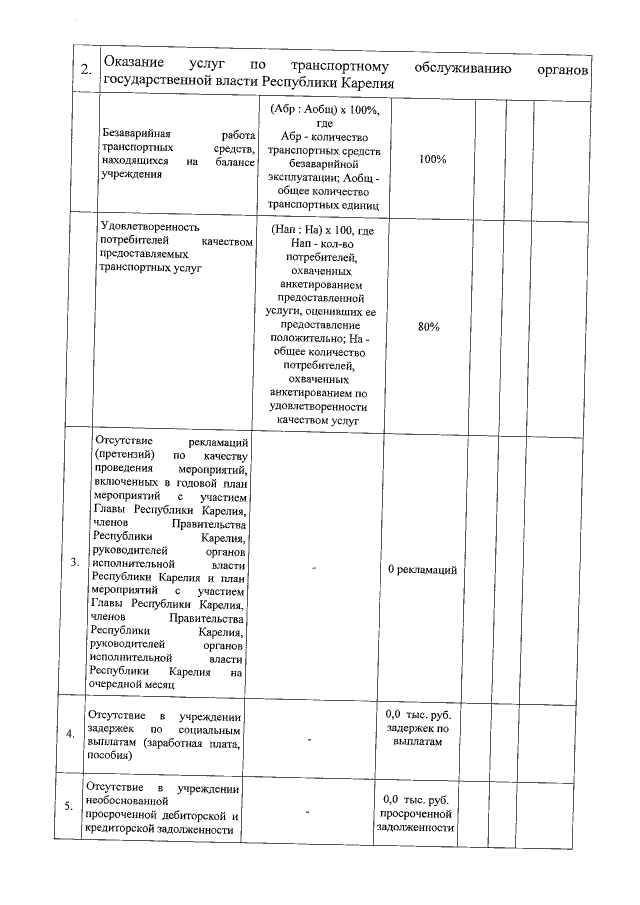 | 2. | Оказание услуг по транспортному обслуживанию органов государственной власти Республики Карелия | | | | | |
|---|---|---|---|---|---|---|
| | Безаварийная работа транспортных средств, находящихся на балансе учреждения | (Абр : Аобщ) х 100%, где Абр - количество транспортных средств безаварийной эксплуатации; Аобщ - общее количество транспортных единиц | 100% | | | |
| | Удовлетворенность потребителей качеством предоставляемых транспортных услуг | (Нап : На) х 100, где Нап - кол-во потребителей, охваченных анкетированием предоставленной услуги, оценивших ее предоставление положительно; На - общее количество потребителей, охваченных анкетированием по удовлетворенности качеством услуг | 80% | | | |
| 3. | Отсутствие рекламаций (претензий) по качеству проведения мероприятий, включенных в годовой план мероприятий с участием Главы Республики Карелия, членов Правительства Республики Карелия, руководителей органов исполнительной власти Республики Карелия и план мероприятий с участием Главы Республики Карелия, членов Правительства Республики Карелия, руководителей органов исполнительной власти Республики Карелия на очередной месяц | - | 0 рекламаций | | | |
| 4. | Отсутствие в учреждении задержек по социальным выплатам (заработная плата, пособия) | - | 0,0 тыс. руб. задержек по выплатам | | | |
| 5. | Отсутствие в учреждении необоснованной просроченной дебиторской и кредиторской задолженности | - | 0,0 тыс. руб. просроченной задолженности | | | |